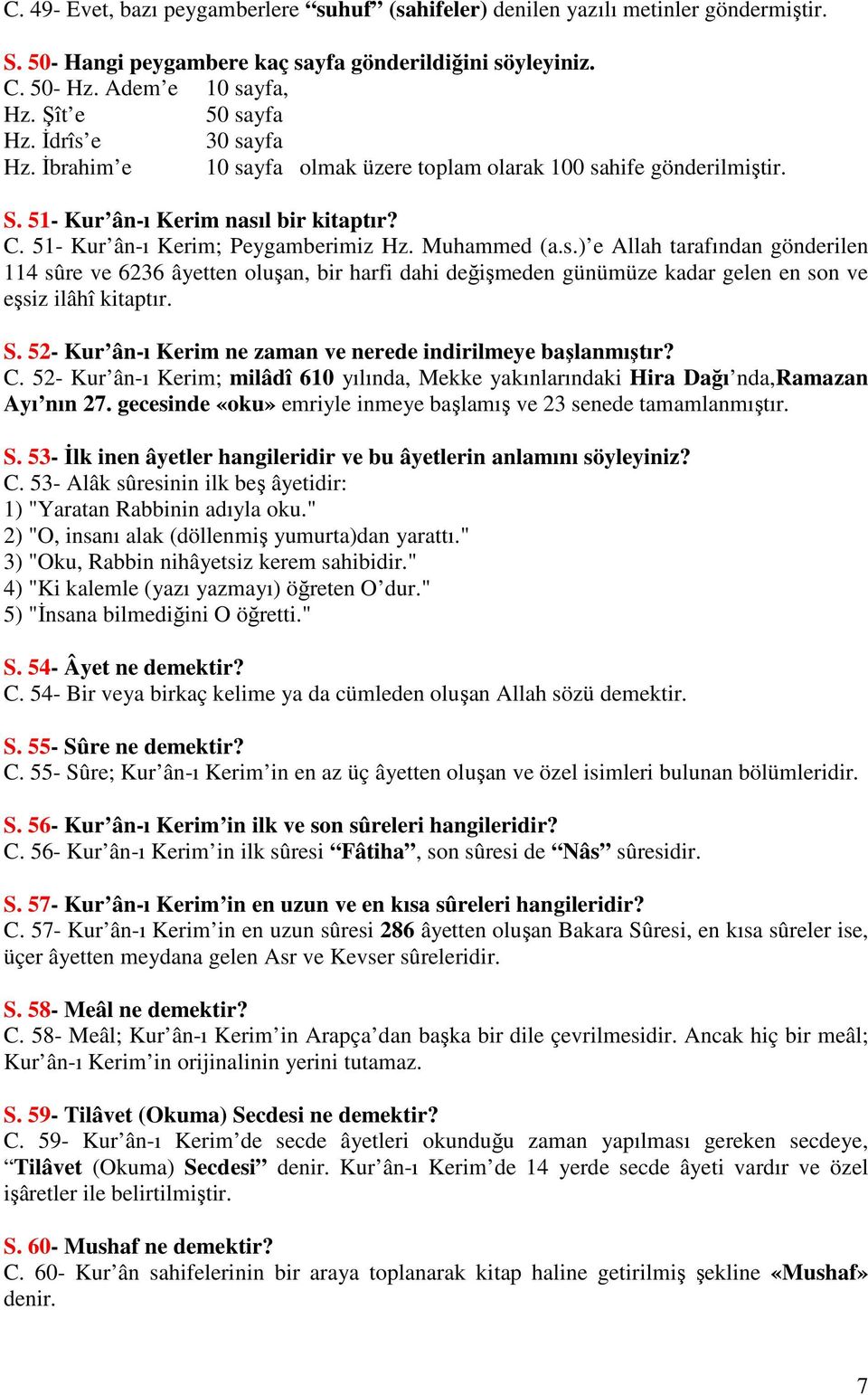 C. 49- Evet, bazı peygamberlere “suhuf” (sahifeler) denilen yazılı metinler göndermiştir.

S. 50- Hangi peygambere kaç sayfa gönderildiğini söyleyiniz.
C. 50- Hz. Adem’e 10 sayfa,
Hz. Şît’e 50 sayfa
Hz. İdrîs’e 30 sayfa
Hz. İbrahim’e 10 sayfa olmak üzere toplam olarak 100 sahife gönderilmiştir.

S. 51- Kur’ân-ı Kerim nasıl bir kitaptır?
C. 51- Kur’ân-ı Kerim; Peygamberimiz Hz. Muhammed (a.s.)’e Allah tarafından gönderilen 114 sûre ve 6236 âyetten oluşan, bir harfi dahi değişmeden günümüze kadar gelen en son ve eşsiz ilâhî kitaptır.

S. 52- Kur’ân-ı Kerim ne zaman ve nerede indirilmeye başlanmıştır?
C. 52- Kur’ân-ı Kerim; milâdî 610 yılında, Mekke yakınlarındaki Hira Dağı’nda,Ramazan Ayı’nın 27. gecesinde «oku» emriyle inmeye başlamış ve 23 senede tamamlanmıştır.

S. 53- İlk inen âyetler hangileridir ve bu âyetlerin anlamını söyleyiniz?
C. 53- Alâk sûresinin ilk beş âyetidir:
1) "Yaratan Rabbinin adıyla oku."
2) "O, insanı alak (döllenmiş yumurta)dan yarattı."
3) "Oku, Rabbin nihâyetsiz kerem sahibidir."
4) "Ki kalemle (yazı yazmayı) öğreten O’dur."
5) "İnsana bilmediğini O öğretti."

S. 54- Âyet ne demektir?
C. 54- Bir veya birkaç kelime ya da cümleden oluşan Allah sözü demektir.

S. 55- Sûre ne demektir?
C. 55- Sûre; Kur’ân-ı Kerim’in en az üç âyetten oluşan ve özel isimleri bulunan bölümleridir.

S. 56- Kur’ân-ı Kerim’in ilk ve son sûreleri hangileridir?
C. 56- Kur’ân-ı Kerim’in ilk sûresi “Fâtiha”, son sûresi de “Nâs” sûresidir.

S. 57- Kur’ân-ı Kerim’in en uzun ve en kısa sûreleri hangileridir?
C. 57- Kur’ân-ı Kerim’in en uzun sûresi 286 âyetten oluşan Bakara Sûresi, en kısa sûreler ise, üçer âyetten meydana gelen Asr ve Kevser sûreleridir.

S. 58- Meâl ne demektir?
C. 58- Meâl; Kur’ân-ı Kerim’in Arapça’dan başka bir dile çevrilmesidir. Ancak hiç bir meâl; Kur’ân-ı Kerim’in orijinalinin yerini tutamaz.

S. 59- Tilâvet (Okuma) Secdesi ne demektir?
C. 59- Kur’ân-ı Kerim’de secde âyetleri okunduğu zaman yapılması gereken secdeye, “Tilâvet (Okuma) Secdesi” denir. Kur’ân-ı Kerim’de 14 yerde secde âyeti vardır ve özel işâretler ile belirtilmiştir.

S. 60- Mushaf ne demektir?
C. 60- Kur’ân sahifelerinin bir araya toplanarak kitap haline getirilmiş şekline «Mushaf» denir.

7